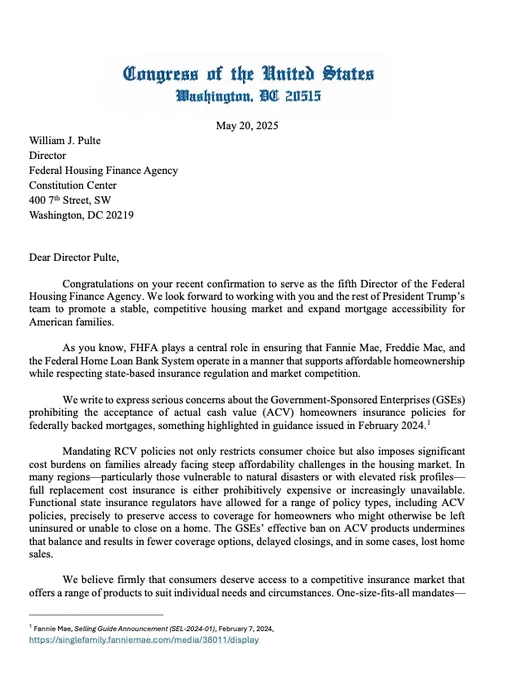 Congress of the United States
Washington, DC 20515

May 20, 2025

William J. Pulte
Director
Federal Housing Finance Agency
Constitution Center
400 7$^{th}$ Street, SW
Washington, DC 20219

Dear Director Pulte,

Congratulations on your recent confirmation to serve as the fifth Director of the Federal Housing Finance Agency. We look forward to working with you and the rest of President Trump's team to promote a stable, competitive housing market and expand mortgage accessibility for American families.

As you know, FHFA plays a central role in ensuring that Fannie Mae, Freddie Mac, and the Federal Home Loan Bank System operate in a manner that supports affordable homeownership while respecting state-based insurance regulation and market competition.

We write to express serious concerns about the Government-Sponsored Enterprises (GSEs) prohibiting the acceptance of actual cash value (ACV) homeowners insurance policies for federally backed mortgages, something highlighted in guidance issued in February 2024.$^1$

Mandating RCV policies not only restricts consumer choice but also imposes significant cost burdens on families already facing steep affordability challenges in the housing market. In many regions—particularly those vulnerable to natural disasters or with elevated risk profiles—full replacement cost insurance is either prohibitively expensive or increasingly unavailable. Functional state insurance regulators have allowed for a range of policy types, including ACV policies, precisely to preserve access to coverage for homeowners who might otherwise be left uninsured or unable to close on a home. The GSEs' effective ban on ACV products undermines that balance and results in fewer coverage options, delayed closings, and in some cases, lost home sales.

We believe firmly that consumers deserve access to a competitive insurance market that offers a range of products to suit individual needs and circumstances. One-size-fits-all mandates—

$^1$ Fannie Mae, Selling Guide Announcement (SEL-2024-01), February 7, 2024,
https://singlefamily.fanniemae.com/media/38011/display